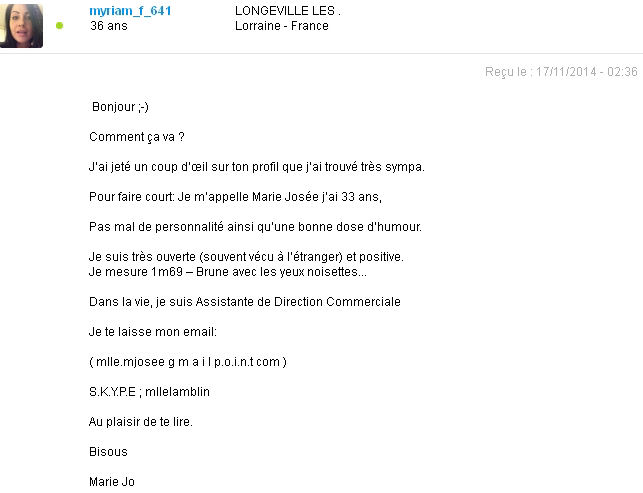 myriam_f_641
36 ans

LONGEVILLE LES .
Lorraine - France

Reçu le : 17/11/2014 - 02:36

Bonjour ;-)

Comment ça va ?

J'ai jeté un coup d'œil sur ton profil que j'ai trouvé très sympa.

Pour faire court: Je m'appelle Marie Josée j'ai 33 ans,

Pas mal de personnalité ainsi qu'une bonne dose d'humour.

Je suis très ouverte (souvent vécu à l'étranger) et positive.
Je mesure 1m69 – Brune avec les yeux noisettes...

Dans la vie, je suis Assistante de Direction Commerciale

Je te laisse mon email:

( mlle.mjosee g m a i l p.o.i.n.t com )

S.K.Y.P.E ; mllelamblin

Au plaisir de te lire.

Bisous

Marie Jo